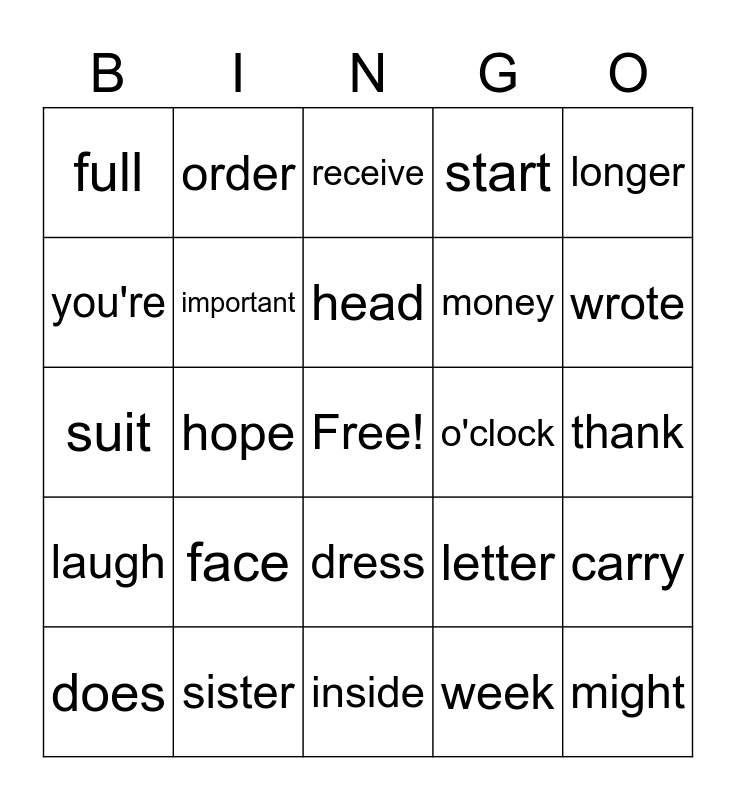 | B | I | N | G | O |
|---|---|---|---|---|
| full | order | receive | start | longer |
| you're | important | head | money | wrote |
| suit | hope | Free! | o'clock | thank |
| laugh | face | dress | letter | carry |
| does | sister | inside | week | might |